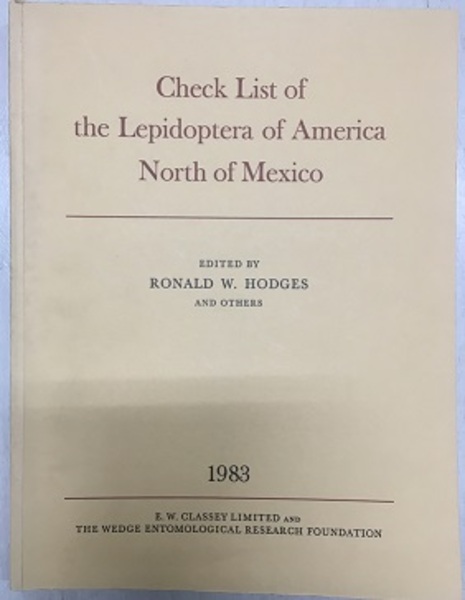 Check List of
the Lepidoptera of America
North of Mexico

EDITED BY
RONALD W. HODGES
AND OTHERS

1983

E. W. CLASSEY LIMITED AND
THE WEDGE ENTOMOLOGICAL RESEARCH FOUNDATION